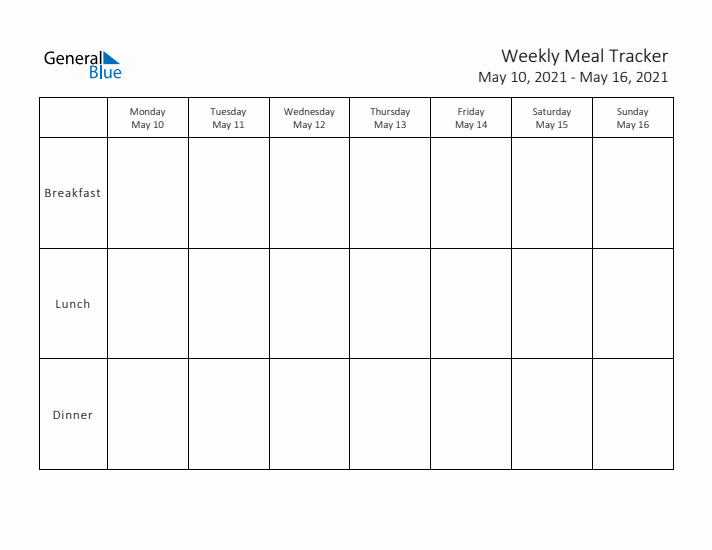 General
Blue

Weekly Meal Tracker
May 10, 2021 - May 16, 2021

| | Monday May 10 | Tuesday May 11 | Wednesday May 12 | Thursday May 13 | Friday May 14 | Saturday May 15 | Sunday May 16 |
|---|---|---|---|---|---|---|---|
| Breakfast | | | | | | | |
| Lunch | | | | | | | |
| Dinner | | | | | | | |